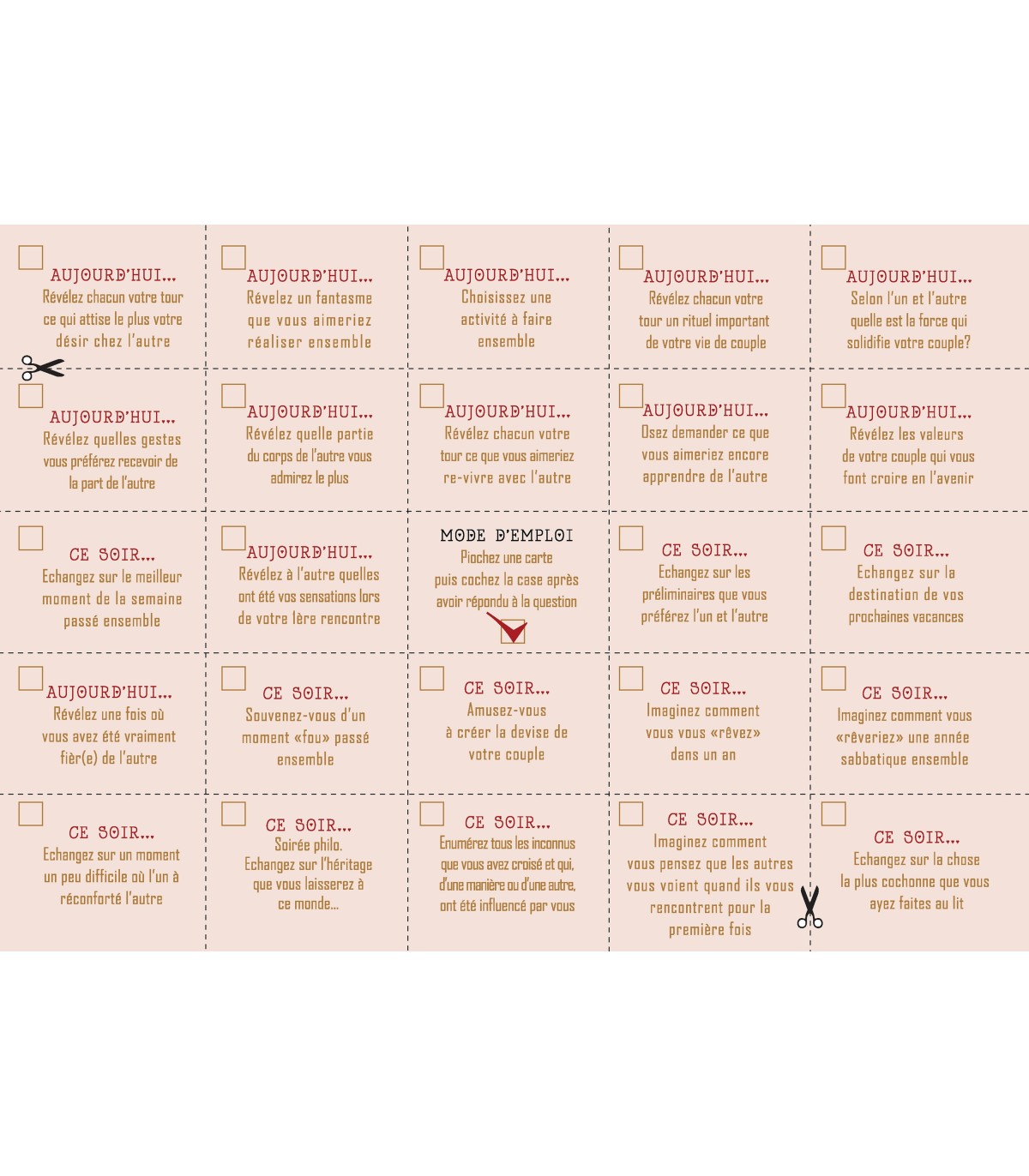 AUJOURD'HUI...
Révélez chacun votre tour ce qui attise le plus votre désir chez l'autre

AUJOURD'HUI...
Révelez un fantasme que vous aimeriez réaliser ensemble

AUJOURD'HUI...
Choisissez une activité à faire ensemble

AUJOURD'HUI...
Révélez chacun votre tour un rituel important de votre vie de couple

AUJOURD'HUI...
Selon l'un et l'autre quelle est la force qui solidifie votre couple?

AUJOURD'HUI...
Révélez quelles gestes vous préférez recevoir de la part de l'autre

AUJOURD'HUI...
Révélez quelle partie du corps de l'autre vous admirez le plus

AUJOURD'HUI...
Révélez chacun votre tour ce que vous aimeriez re-vivre avec l'autre

AUJOURD'HUI...
Osez demander ce que vous aimeriez encore apprendre de l'autre

AUJOURD'HUI...
Révélez les valeurs de votre couple qui vous font croire en l'avenir

CE SOIR...
Echangez sur le meilleur moment de la semaine passé ensemble

AUJOURD'HUI...
Révélez à l'autre quelles ont été vos sensations lors de votre 1ère rencontre

MODE D'EMPLOI
Piochez une carte puis cochez la case après avoir répondu à la question

CE SOIR...
Echangez sur les préliminaires que vous préférez l'un et l'autre

CE SOIR...
Echangez sur la destination de vos prochaines vacances

AUJOURD'HUI...
Révélez une fois où vous avez été vraiment fièr(e) de l'autre

CE SOIR...
Souvenez-vous d'un moment «fou» passé ensemble

CE SOIR...
Amusez-vous à créer la devise de votre couple

CE SOIR...
Imaginez comment vous vous «rêvez» dans un an

CE SOIR...
Imaginez comment vous «rêveriez» une année sabbatique ensemble

CE SOIR...
Echangez sur un moment un peu difficile où l'un à réconforté l'autre

CE SOIR...
Soirée philo.
Echangez sur l'héritage que vous laisserez à ce monde...

CE SOIR...
Enumérez tous les inconnus que vous avez croisé et qui, d'une manière ou d'une autre, ont été influencé par vous

CE SOIR...
Imaginez comment vous pensez que les autres vous voient quand ils vous rencontrent pour la première fois

CE SOIR...
Echangez sur la chose la plus cochonne que vous ayez faites au lit